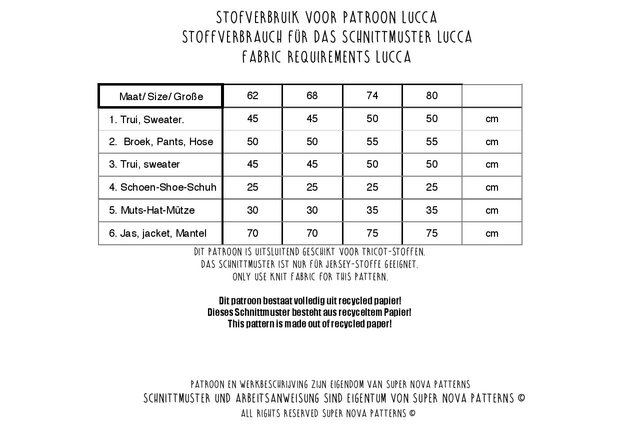 STOFVERBRUIK VOOR PATROON LUCCA
STOFFVERBRAUCH FÜR DAS SCHNITTMUSTER LUCCA
FABRIC REQUIREMENTS LUCCA

| Maat/ Size/ Große | 62 | 68 | 74 | 80 | |
|---|---|---|---|---|---|
| 1. Trui, Sweater. | 45 | 45 | 50 | 50 | cm |
| 2. Broek, Pants, Hose | 50 | 50 | 55 | 55 | cm |
| 3. Trui, sweater | 45 | 45 | 50 | 50 | cm |
| 4. Schoen-Shoe-Schuh | 25 | 25 | 25 | 25 | cm |
| 5. Muts-Hat-Mütze | 30 | 30 | 35 | 35 | cm |
| 6. Jas, jacket, Mantel | 70 | 70 | 75 | 75 | cm |

DIT PATROON IS UITSLUITEND GESCHIKT VOOR TRICOT-STOFFEN.
DAS SCHNITTMUSTER IST NUR FÜR JERSEY-STOFFE GEEIGNET.
ONLY USE KNIT FABRIC FOR THIS PATTERN.

Dit patroon bestaat volledig uit recycled papier!
Dieses Schnittmuster besteht aus recyceltem Papier!
This pattern is made out of recycled paper!

PATROON EN WERKBESCHRIJVING ZIJN EIGENDOM VAN SUPER NOVA PATTERNS
SCHNITTMUSTER UND ARBEITSANWEISUNG SIND EIGENTUM VON SUPER NOVA PATTERNS ©
ALL RIGHTS RESERVED SUPER NOVA PATTERNS ©